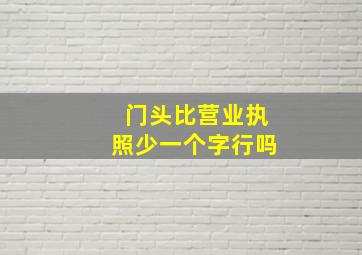 门头比营业执照少一个字行吗